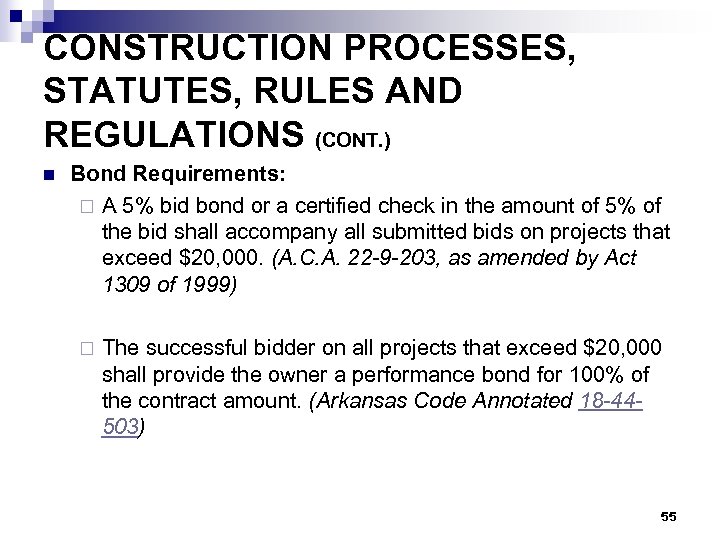 CONSTRUCTION PROCESSES, STATUTES, RULES AND REGULATIONS (CONT.)

Bond Requirements:

A 5% bid bond or a certified check in the amount of 5% of the bid shall accompany all submitted bids on projects that exceed \$20,000. (A.C.A. 22-9-203, as amended by Act 1309 of 1999)

The successful bidder on all projects that exceed \$20,000 shall provide the owner a performance bond for 100% of the contract amount. (Arkansas Code Annotated 18-44-503)

55